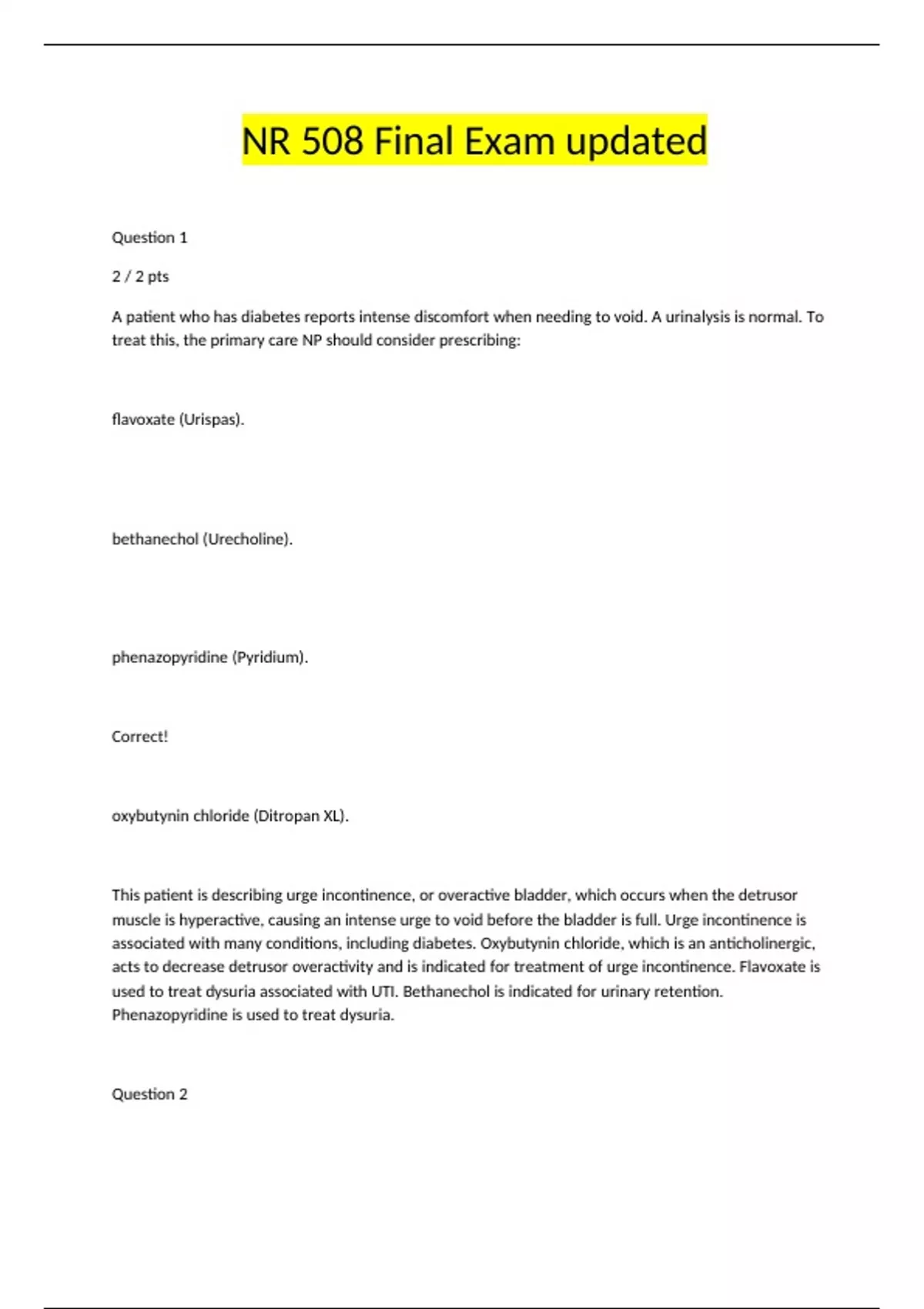 NR 508 Final Exam updated

Question 1

2 / 2 pts

A patient who has diabetes reports intense discomfort when needing to void. A urinalysis is normal. To treat this, the primary care NP should consider prescribing:

flavoxate (Urispas).

bethanechol (Urecholine).

phenazopyridine (Pyridium).

Correct!

oxybutynin chloride (Ditropan XL).

This patient is describing urge incontinence, or overactive bladder, which occurs when the detrusor muscle is hyperactive, causing an intense urge to void before the bladder is full. Urge incontinence is associated with many conditions, including diabetes. Oxybutynin chloride, which is an anticholinergic, acts to decrease detrusor overactivity and is indicated for treatment of urge incontinence. Flavoxate is used to treat dysuria associated with UTI. Bethanechol is indicated for urinary retention. Phenazopyridine is used to treat dysuria.

Question 2